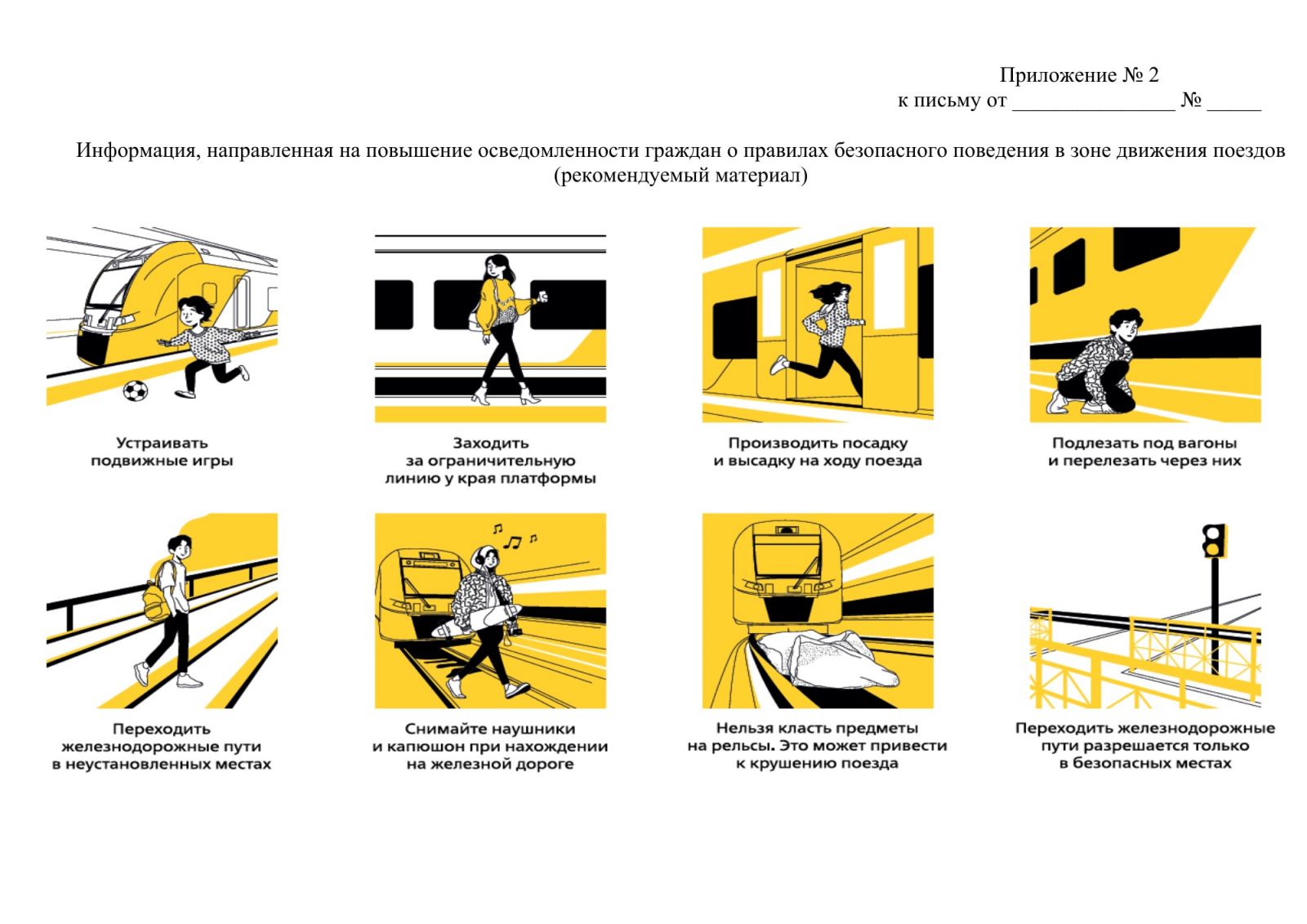 Приложение № 2
к письму от ____ № ____

Информация, направленная на повышение осведомленности граждан о правилах безопасного поведения в зоне движения поездов
(рекомендуемый материал)

Устраивать
подвижные игры

Заходить
за ограничительную
линию у края платформы

Производить посадку
и высадку на ходу поезда

Подлезать под вагоны
и перелезать через них

Переходить
железнодорожные пути
в неустановленных местах

Снимайте наушники
и капюшон при нахождении
на железной дороге

Нельзя класть предметы
на рельсы. Это может привести
к крушению поезда

Переходить железнодорожные
пути разрешается только
в безопасных местах